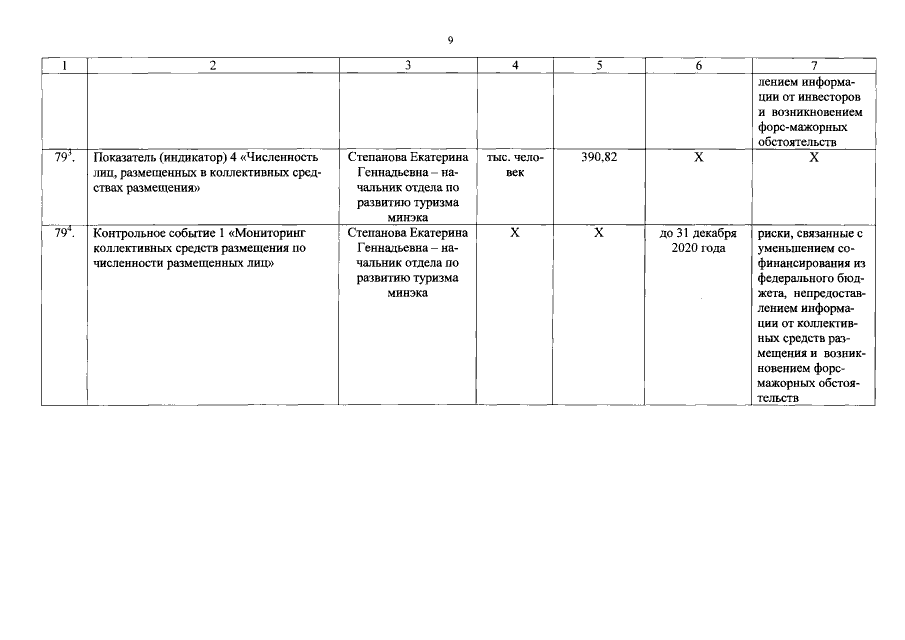 9

| 1 | 2 | 3 | 4 | 5 | 6 | 7 |
|---|---|---|---|---|---|---|
| | | | | | | лением информации от инвесторов и возникновением форс-мажорных обстоятельств |
| $79^3$. | Показатель (индикатор) 4 «Численность лиц, размещенных в коллективных средствах размещения» | Степанова Екатерина Геннадьевна – начальник отдела по развитию туризма минэка | тыс. человек | 390,82 | Х | Х |
| $79^4$. | Контрольное событие 1 «Мониторинг коллективных средств размещения по численности размещенных лиц» | Степанова Екатерина Геннадьевна – начальник отдела по развитию туризма минэка | Х | Х | до 31 декабря 2020 года | риски, связанные с уменьшением софинансирования из федерального бюджета, непредоставлением информации от коллективных средств размещения и возникновением форс-мажорных обстоятельств |